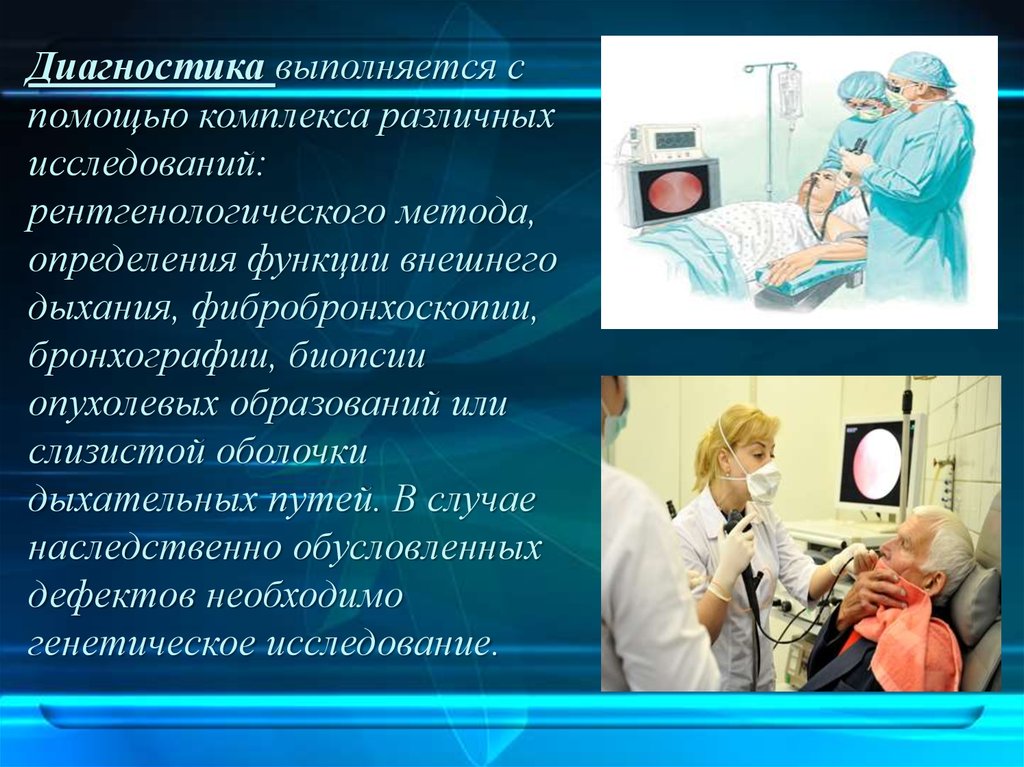 Диагностика выполняется с помощью комплекса различных исследований: рентгенологического метода, определения функции внешнего дыхания, фибробронхоскопии, бронхографии, биопсии опухолевых образований или слизистой оболочки дыхательных путей. В случае наследственно обусловленных дефектов необходимо генетическое исследование.